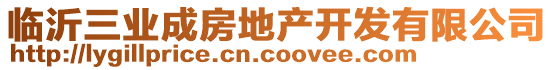 临沂三业成房地产开发有限公司
http://lygillprice.cn.coovee.com